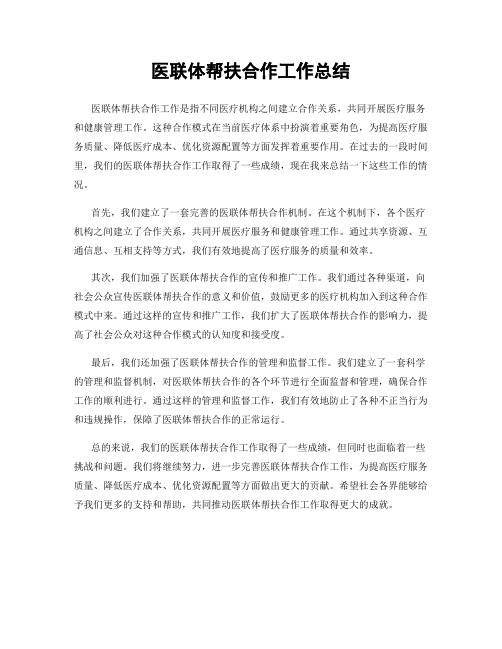 医联体帮扶合作工作总结

医联体帮扶合作工作是指不同医疗机构之间建立合作关系，共同开展医疗服务和健康管理工作。这种合作模式在当前医疗体系中扮演着重要角色，为提高医疗服务质量、降低医疗成本、优化资源配置等方面发挥着重要作用。在过去的一段时间里，我们的医联体帮扶合作工作取得了一些成绩，现在我来总结一下这些工作的情况。

首先，我们建立了一套完善的医联体帮扶合作机制。在这个机制下，各个医疗机构之间建立了合作关系，共同开展医疗服务和健康管理工作。通过共享资源、互通信息、互相支持等方式，我们有效地提高了医疗服务的质量和效率。

其次，我们加强了医联体帮扶合作的宣传和推广工作。我们通过各种渠道，向社会公众宣传医联体帮扶合作的意义和价值，鼓励更多的医疗机构加入到这种合作模式中来。通过这样的宣传和推广工作，我们扩大了医联体帮扶合作的影响力，提高了社会公众对这种合作模式的认知度和接受度。

最后，我们还加强了医联体帮扶合作的管理和监督工作。我们建立了一套科学的管理和监督机制，对医联体帮扶合作的各个环节进行全面监督和管理，确保合作工作的顺利进行。通过这样的管理和监督工作，我们有效地防止了各种不正当行为和违规操作，保障了医联体帮扶合作的正常运行。

总的来说，我们的医联体帮扶合作工作取得了一些成绩，但同时也面临着一些挑战和问题。我们将继续努力，进一步完善医联体帮扶合作工作，为提高医疗服务质量、降低医疗成本、优化资源配置等方面做出更大的贡献。希望社会各界能够给予我们更多的支持和帮助，共同推动医联体帮扶合作工作取得更大的成就。